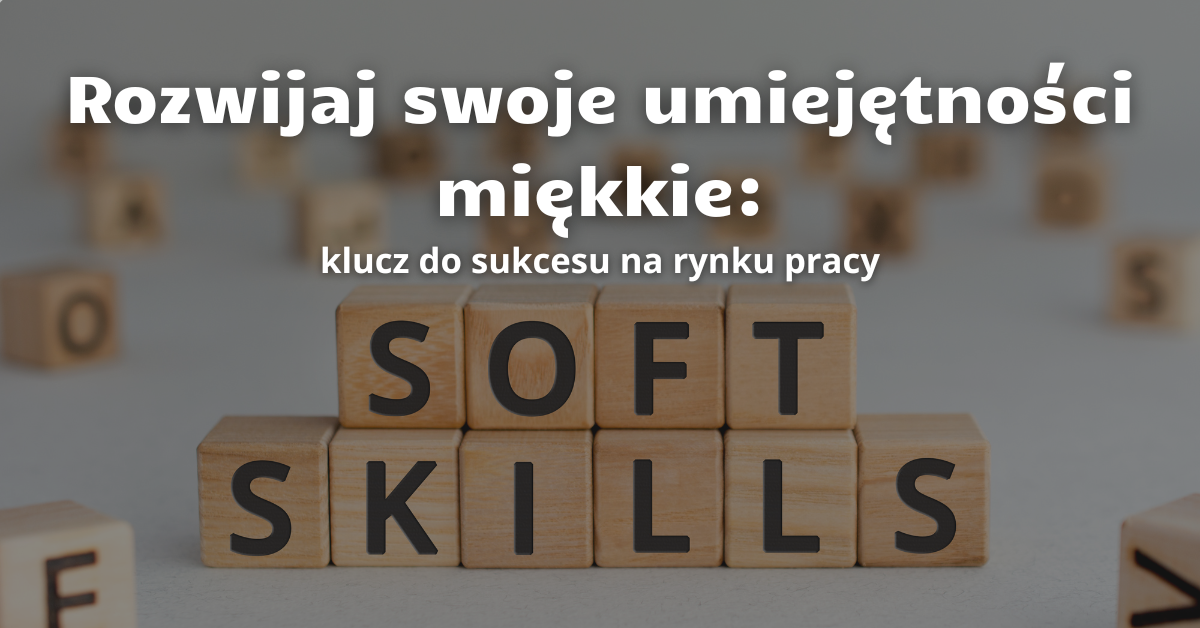 Rozwijaj swoje umiejętności miękkie:
klucz do sukcesu na rynku pracy

SOFT
SKILLS